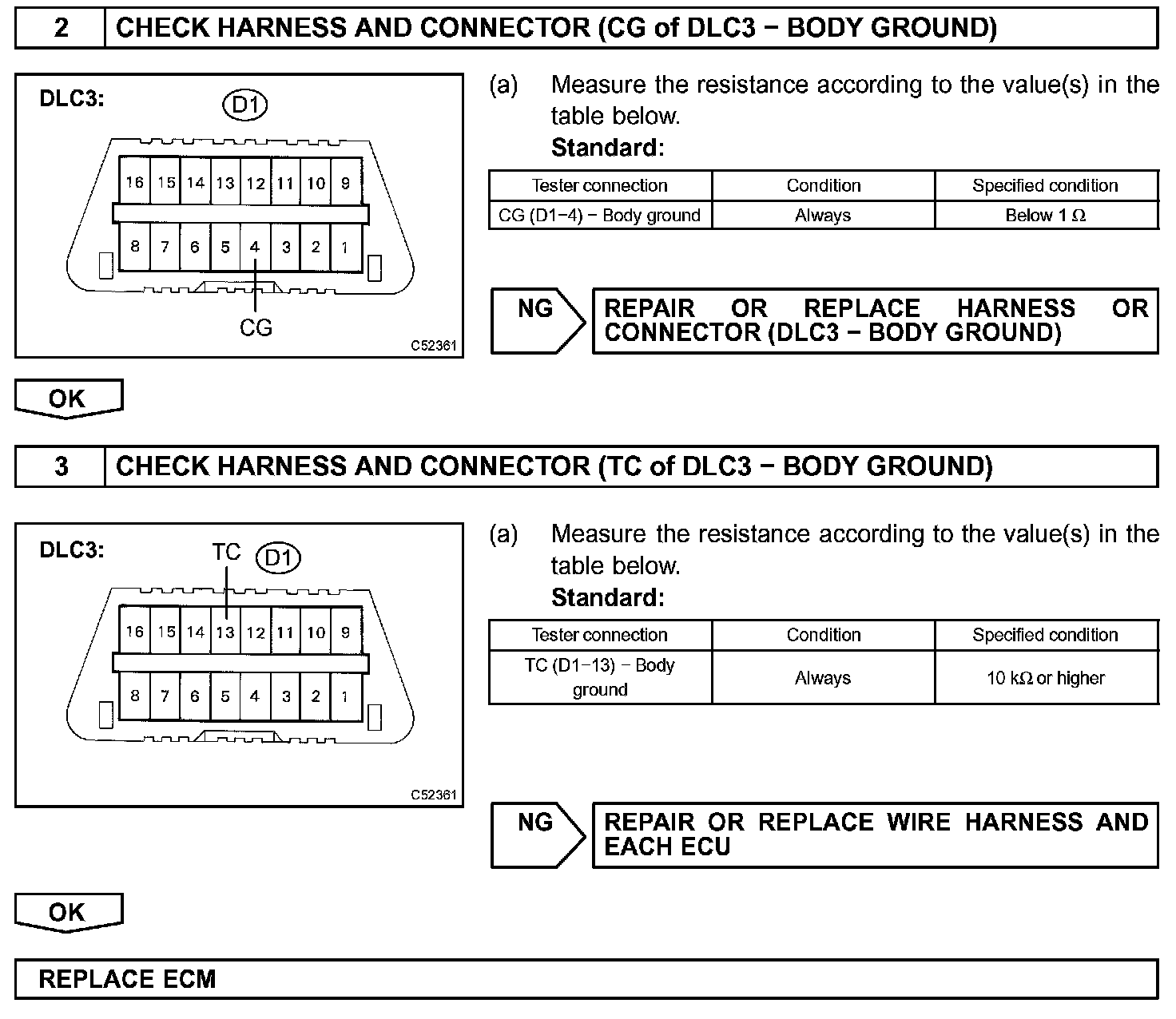 2 CHECK HARNESS AND CONNECTOR (CG of DLC3 − BODY GROUND)

DLC3:

D1

16 15 14 13 12 11 10 9

8 7 6 5 4 3 2 1

CG

C52361

(a) Measure the resistance according to the value(s) in the table below.

Standard:

| Tester connection | Condition | Specified condition |
|---|---|---|
| CG (D1−4) − Body ground | Always | Below 1 Ω |

NG

REPAIR OR REPLACE HARNESS OR CONNECTOR (DLC3 − BODY GROUND)

OK

3 CHECK HARNESS AND CONNECTOR (TC of DLC3 − BODY GROUND)

DLC3:

TC

D1

16 15 14 13 12 11 10 9

8 7 6 5 4 3 2 1

C52361

(a) Measure the resistance according to the value(s) in the table below.

Standard:

| Tester connection | Condition | Specified condition |
|---|---|---|
| TC (D1−13) − Body ground | Always | 10 kΩ or higher |

NG

REPAIR OR REPLACE WIRE HARNESS AND EACH ECU

OK

REPLACE ECM